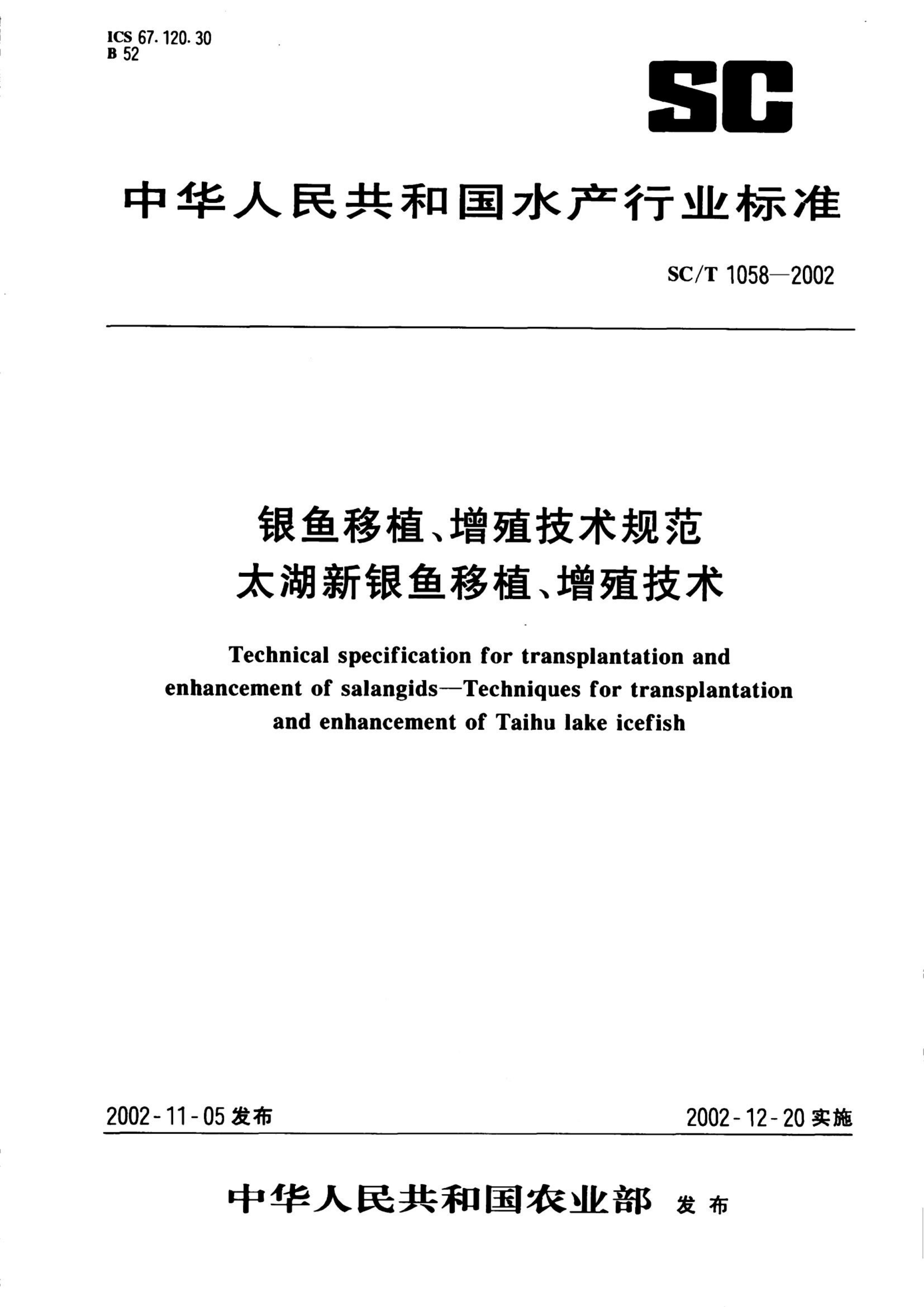 ICS 67.120.30
B 52

SC

中华人民共和国水产行业标准

SC/T 1058—2002

银鱼移植、增殖技术规范
太湖新银鱼移植、增殖技术

Technical specification for transplantation and enhancement of salangids—Techniques for transplantation and enhancement of Taihu lake icefish

2002-11-05 发布

2002-12-20 实施

中华人民共和国农业部 发布